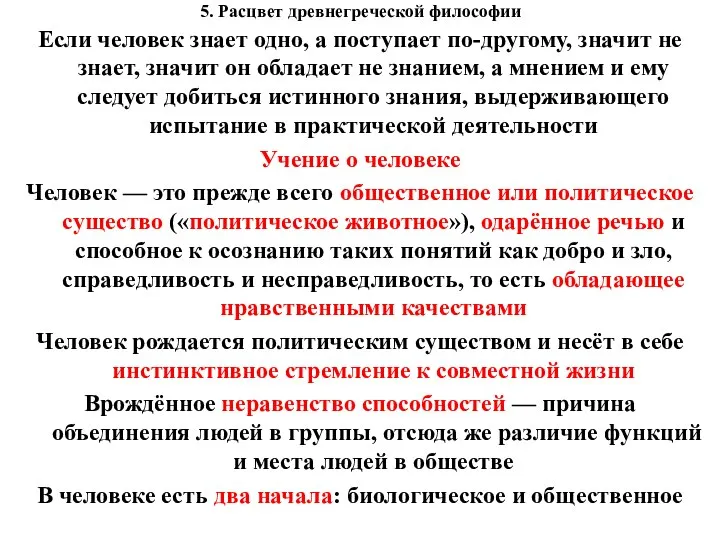 5. Расцвет древнегреческой философии

Если человек знает одно, а поступает по-другому, значит не знает, значит он обладает не знанием, а мнением и ему следует добиться истинного знания, выдерживающего испытание в практической деятельности

Учение о человеке

Человек — это прежде всего общественное или политическое существо («политическое животное»), одарённое речью и способное к осознанию таких понятий как добро и зло, справедливость и несправедливость, то есть обладающее нравственными качествами

Человек рождается политическим существом и несёт в себе инстинктивное стремление к совместной жизни

Врождённое неравенство способностей — причина объединения людей в группы, отсюда же различие функций и места людей в обществе

В человеке есть два начала: биологическое и общественное